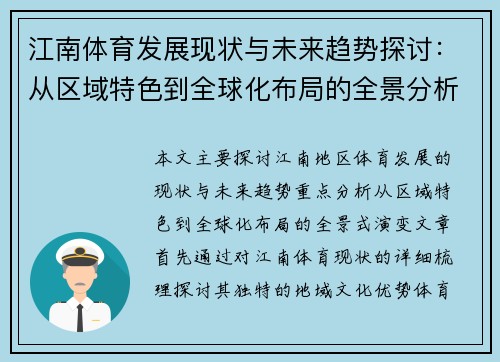 江南体育发展现状与未来趋势探讨：从区域特色到全球化布局的全景分析

本文主要探讨江南地区体育发展的现状与未来趋势重点分析从区域特色到全球化布局的全景式演变文章首先通过对江南体育现状的详细梳理探讨其独特的地域文化优势体育